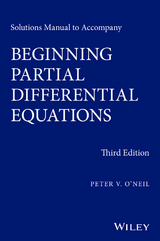 Solutions Manual to Accompany

BEGINNING PARTIAL DIFFERENTIAL EQUATIONS

Third Edition

PETER V. O'NEIL

WILEY